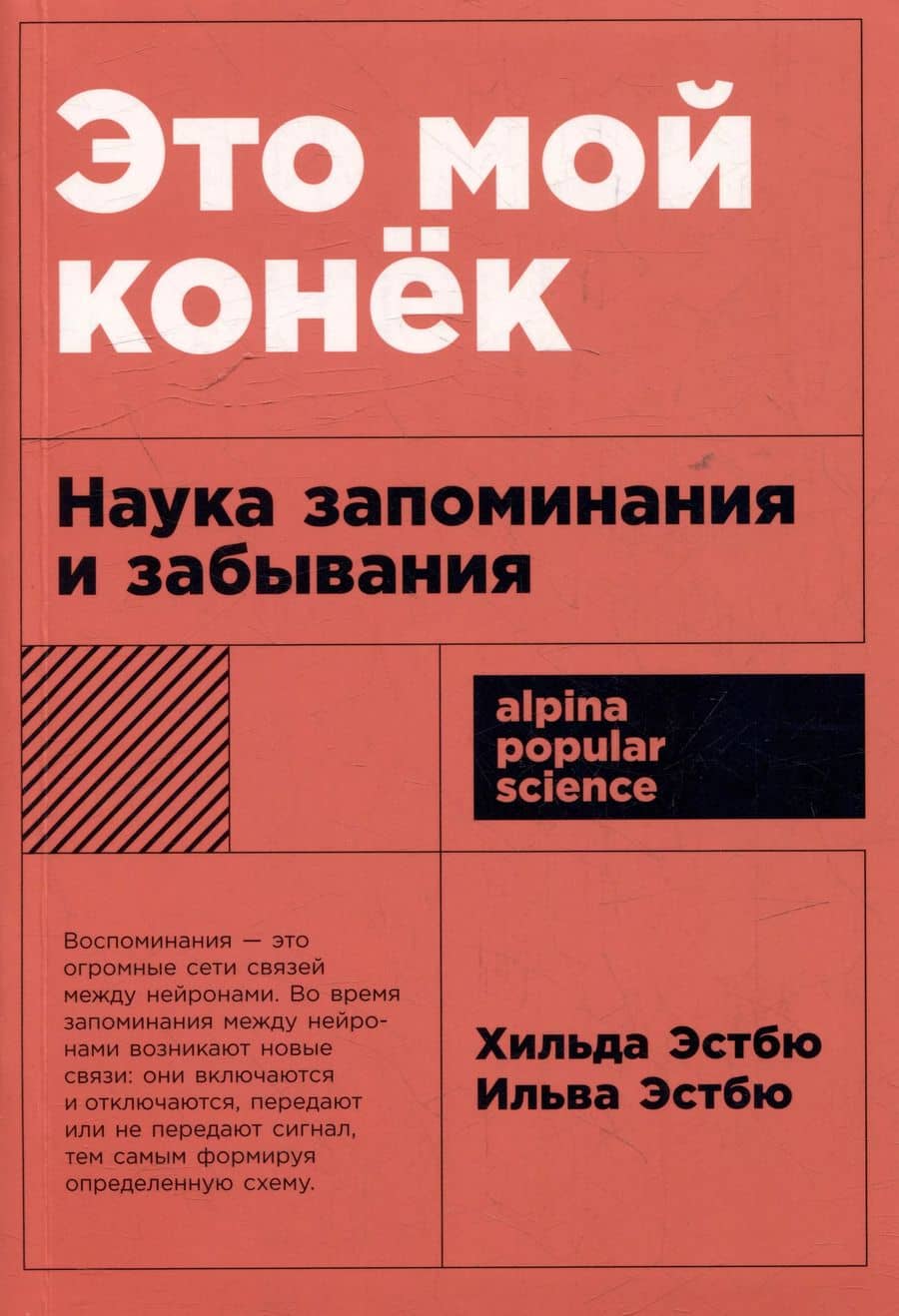 Это мой конёк

Наука запоминания и забывания

alpina
popular
science

Воспоминания — это огромные сети связей между нейронами. Во время запоминания между нейронами возникают новые связи: они включаются и отключаются, передают или не передают сигнал, тем самым формируя определенную схему.

Хильда Эстбю
Ильва Эстбю